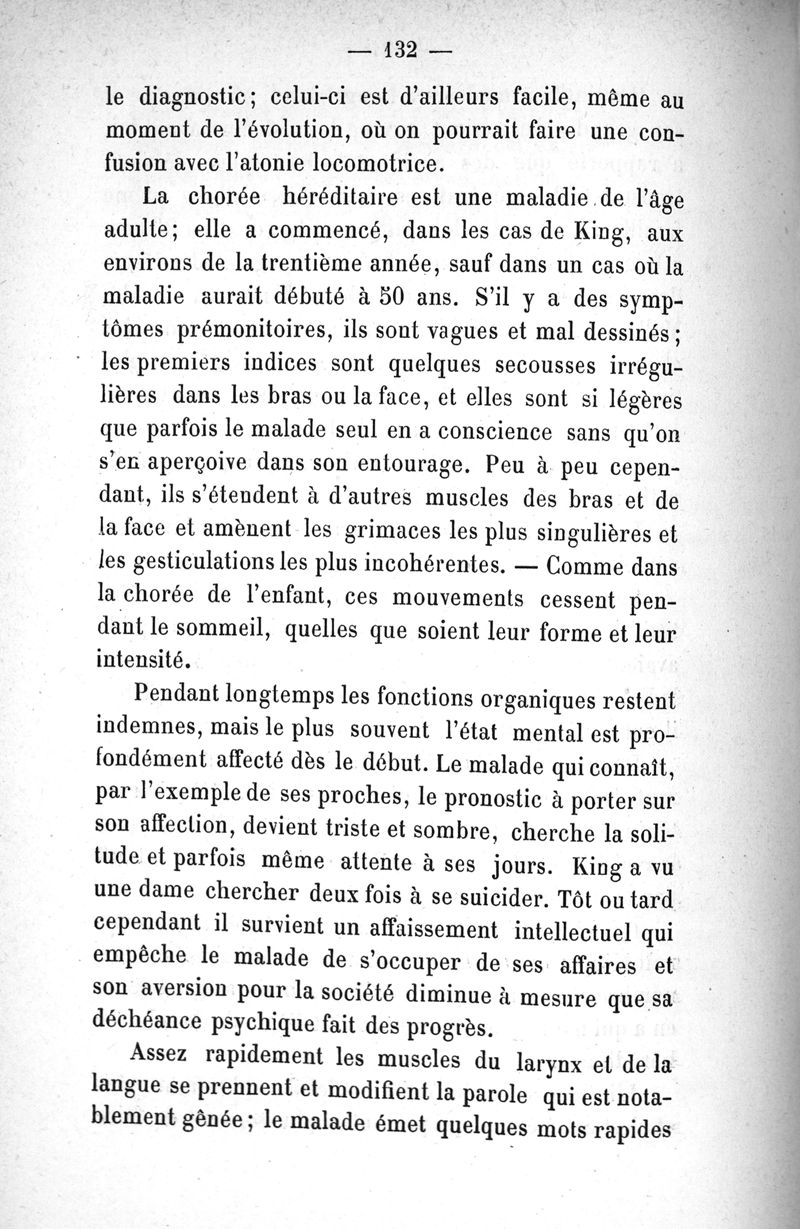 — 132 —

le diagnostic; celui-ci est d'ailleurs facile, même au moment de l'évolution, où on pourrait faire une confusion avec l'atonie locomotrice.

La chorée héréditaire est une maladie de l'âge adulte; elle a commencé, dans les cas de King, aux environs de la trentième année, sauf dans un cas où la maladie aurait débuté à 50 ans. S'il y a des symptômes prémonitoires, ils sont vagues et mal dessinés; les premiers indices sont quelques secousses irrégulières dans les bras ou la face, et elles sont si légères que parfois le malade seul en a conscience sans qu'on s'en aperçoive dans son entourage. Peu à peu cependant, ils s'étendent à d'autres muscles des bras et de la face et amènent les grimaces les plus singulières et les gesticulations les plus incohérentes. — Comme dans la chorée de l'enfant, ces mouvements cessent pendant le sommeil, quelles que soient leur forme et leur intensité.

Pendant longtemps les fonctions organiques restent indemnes, mais le plus souvent l'état mental est profondément affecté dès le début. Le malade qui connaît, par l'exemple de ses proches, le pronostic à porter sur son affection, devient triste et sombre, cherche la solitude et parfois même attente à ses jours. King a vu une dame chercher deux fois à se suicider. Tôt ou tard cependant il survient un affaissement intellectuel qui empêche le malade de s'occuper de ses affaires et son aversion pour la société diminue à mesure que sa déchéance psychique fait des progrès.

Assez rapidement les muscles du larynx et de la langue se prennent et modifient la parole qui est notablement gênée; le malade émet quelques mots rapides